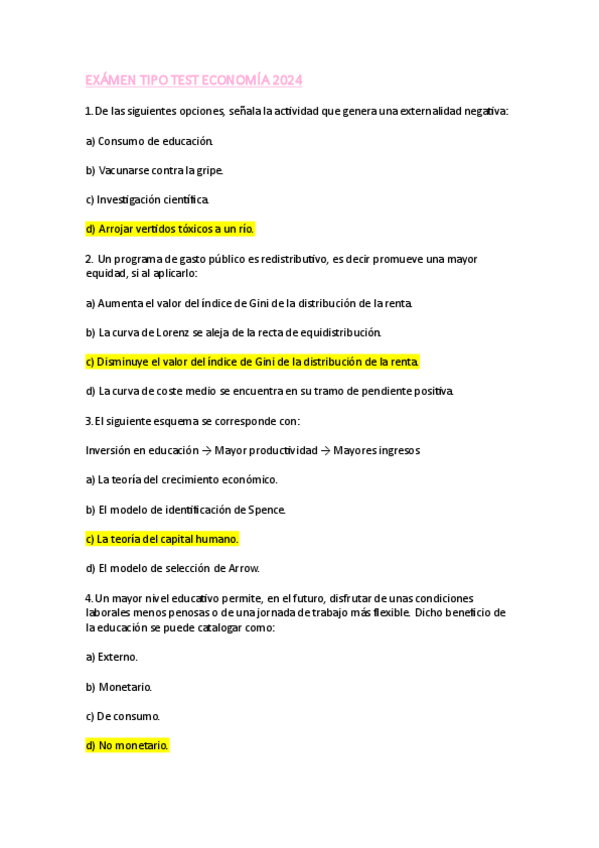 EXÁMEN TIPO TEST ECONOMÍA 2024

1. De las siguientes opciones, señala la actividad que genera una externalidad negativa:

a) Consumo de educación.

b) Vacunarse contra la gripe.

c) Investigación científica.

d) Arrojar vertidos tóxicos a un río.

2. Un programa de gasto público es redistributivo, es decir promueve una mayor equidad, si al aplicarlo:

a) Aumenta el valor del índice de Gini de la distribución de la renta.

b) La curva de Lorenz se aleja de la recta de equidistribución.

c) Disminuye el valor del índice de Gini de la distribución de la renta.

d) La curva de coste medio se encuentra en su tramo de pendiente positiva.

3. El siguiente esquema se corresponde con:

Inversión en educación → Mayor productividad → Mayores ingresos

a) La teoría del crecimiento económico.

b) El modelo de identificación de Spence.

c) La teoría del capital humano.

d) El modelo de selección de Arrow.

4. Un mayor nivel educativo permite, en el futuro, disfrutar de unas condiciones laborales menos penosas o de una jornada de trabajo más flexible. Dicho beneficio de la educación se puede catalogar como:

a) Externo.

b) Monetario.

c) De consumo.

d) No monetario.